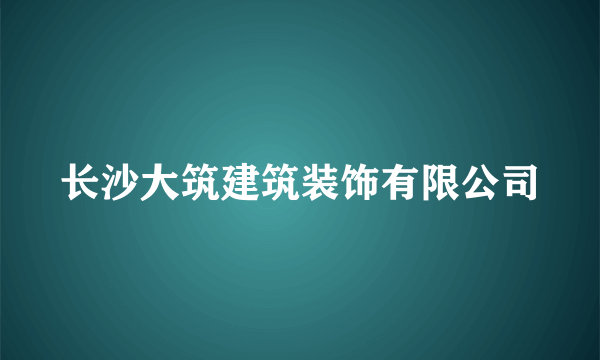 长沙大筑建筑装饰有限公司